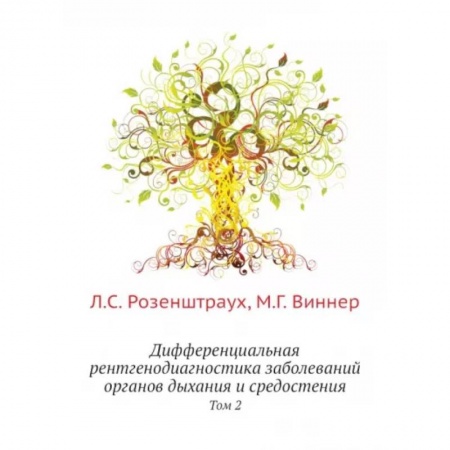 Л.С. Розенштраух, М.Г. Виннер

Дифференциальная рентгенодиагностика заболеваний органов дыхания и средостения
Том 2